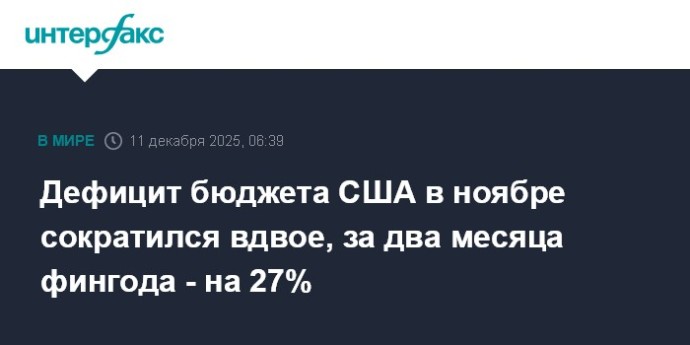 интерфакс

В МИРЕ 11 декабря 2025, 06:39

Дефицит бюджета США в ноябре сократился вдвое, за два месяца фингода - на 27%